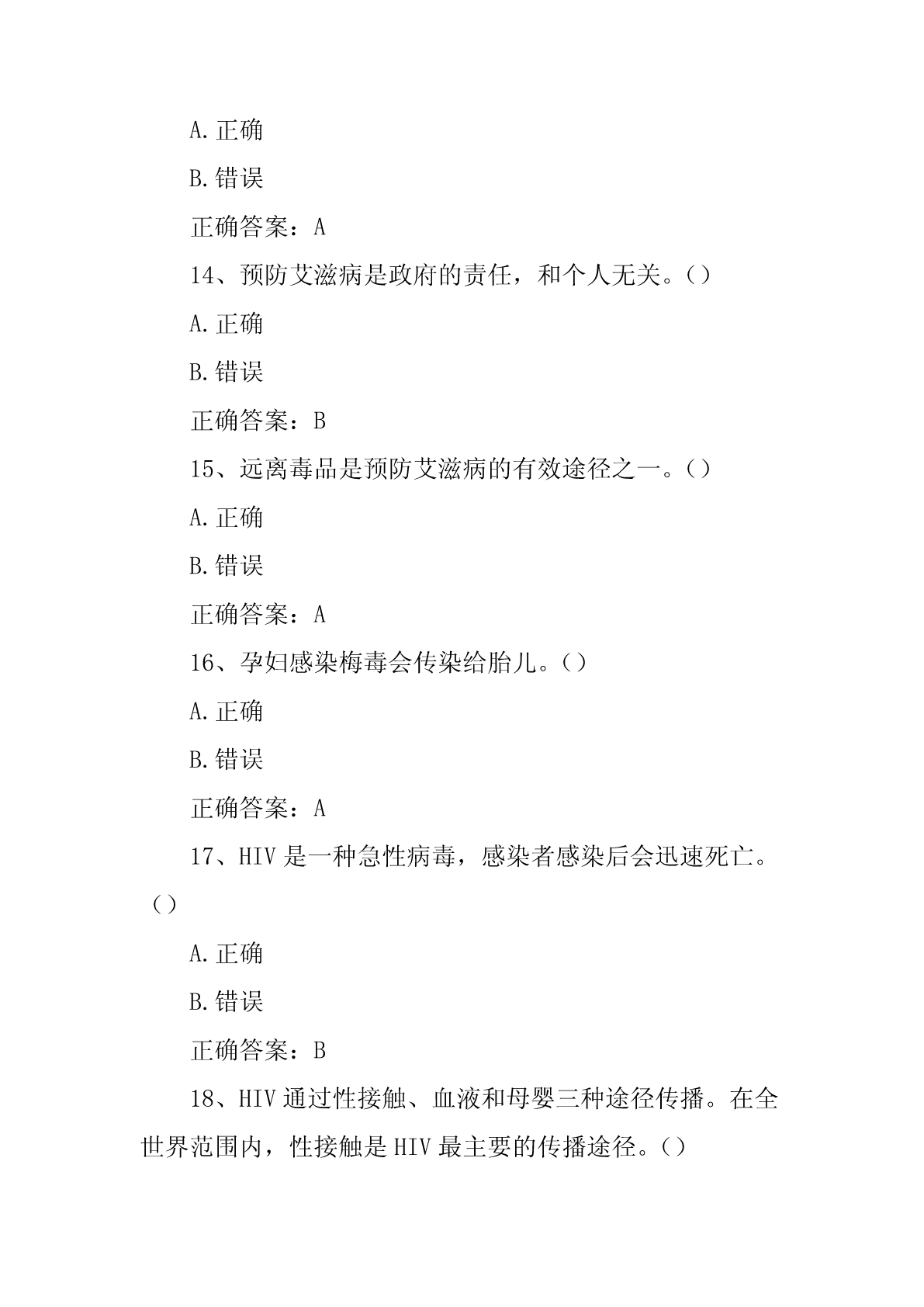 A.正确

B.错误

正确答案：A

14、预防艾滋病是政府的责任，和个人无关。()

A.正确

B.错误

正确答案：B

15、远离毒品是预防艾滋病的有效途径之一。()

A.正确

B.错误

正确答案：A

16、孕妇感染梅毒会传染给胎儿。()

A.正确

B.错误

正确答案：A

17、HIV是一种急性病毒，感染者感染后会迅速死亡。()

A.正确

B.错误

正确答案：B

18、HIV通过性接触、血液和母婴三种途径传播。在全世界范围内，性接触是HIV最主要的传播途径。()